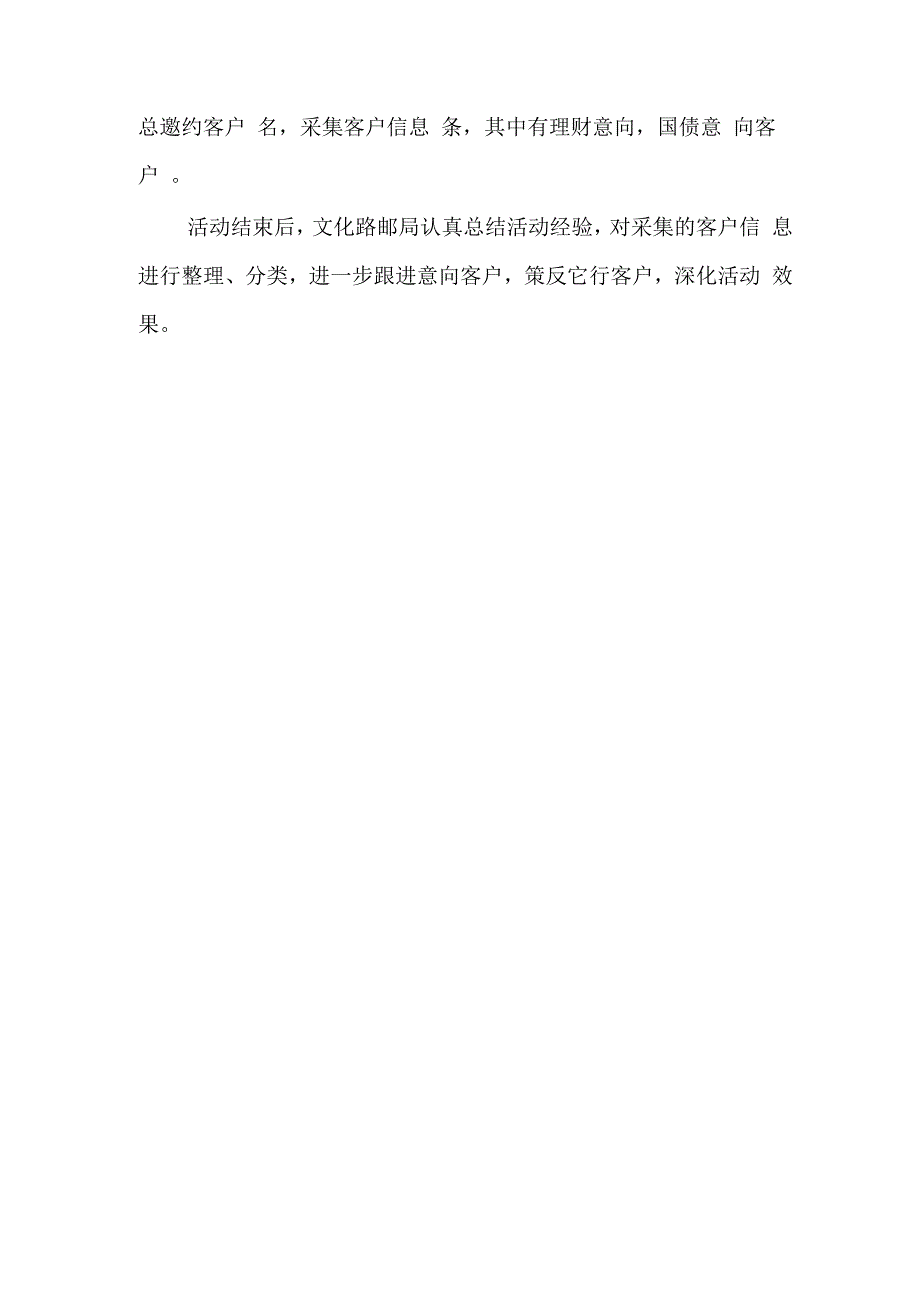 总邀约客户 名，采集客户信息 条，其中有理财意向，国债意 向客户 。

活动结束后，文化路邮局认真总结活动经验，对采集的客户信 息进行整理、分类，进一步跟进意向客户，策反它行客户，深化活动 效果。